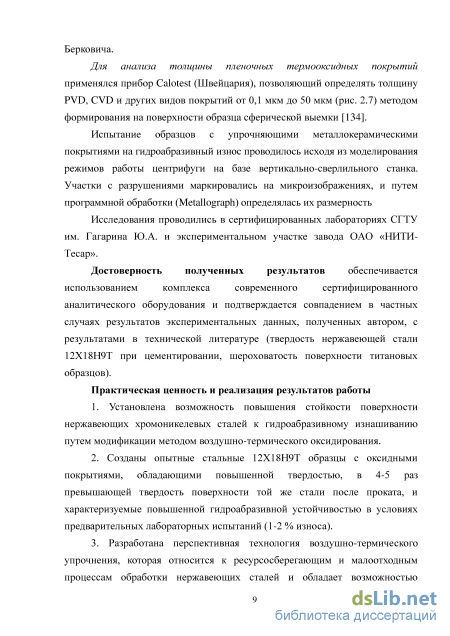 Берковича.

Для анализа толщины пленочных термооксидных покрытий применялся прибор Calotest (Швейцария), позволяющий определять толщину PVD, CVD и других видов покрытий от 0,1 мкм до 50 мкм (рис. 2.7) методом формирования на поверхности образца сферической выемки [134].

Испытание образцов с упрочняющими металлокерамическими покрытиями на гидроабразивный износ проводилось исходя из моделирования режимов работы центрифуги на базе вертикально-сверлильного станка. Участки с разрушениями маркировались на микроизображениях, и путем программной обработки (Metallograph) определялась их размерность

Исследования проводились в сертифицированных лабораториях СГТУ им. Гагарина Ю.А. и экспериментальном участке завода ОАО «НИТИ-Тесар».

Достоверность полученных результатов обеспечивается использованием комплекса современного сертифицированного аналитического оборудования и подтверждается совпадением в частных случаях результатов экспериментальных данных, полученных автором, с результатами в технической литературе (твердость нержавеющей стали 12Х18Н9Т при цементировании, шероховатость поверхности титановых образцов).

Практическая ценность и реализация результатов работы

1. Установлена возможность повышения стойкости поверхности нержавеющих хромоникелевых сталей к гидроабразивному изнашиванию путем модификации методом воздушно-термического оксидирования.

2. Созданы опытные стальные 12Х18Н9Т образцы с оксидными покрытиями, обладающими повышенной твердостью, в 4-5 раз превышающей твердость поверхности той же стали после проката, и характеризуемые повышенной гидроабразивной устойчивостью в условиях предварительных лабораторных испытаний (1-2 % износа).

3. Разработана перспективная технология воздушно-термического упрочнения, которая относится к ресурсосберегающим и малоотходным процессам обработки нержавеющих сталей и обладает возможностью

9

dsLib.net
библиотека диссертаций